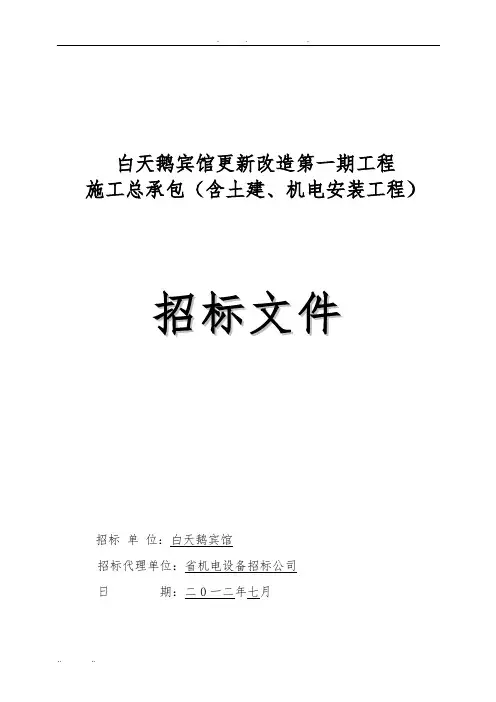 白天鹅宾馆更新改造第一期工程
施工总承包（含土建、机电安装工程）

招标文件

招标 单 位：白天鹅宾馆

招标代理单位：省机电设备招标公司

日 期：二０一二年七月